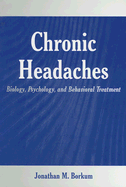 Chronic Headaches

Biology, Psychology, and Behavioral Treatment

Jonathan M. Borkum